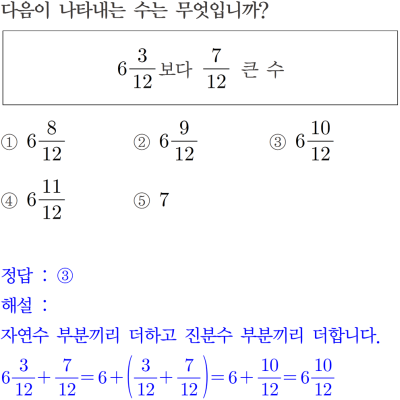 다음이 나타내는 수는 무엇입니까?

$6\frac{3}{12}$보다 $\frac{7}{12}$ 큰 수

① $6\frac{8}{12}$
② $6\frac{9}{12}$
③ $6\frac{10}{12}$
④ $6\frac{11}{12}$
⑤ $7$

정답 : ③

해설 :

자연수 부분끼리 더하고 진분수 부분끼리 더합니다.

$6\frac{3}{12}+\frac{7}{12}=6+\left(\frac{3}{12}+\frac{7}{12}\right)=6+\frac{10}{12}=6\frac{10}{12}$